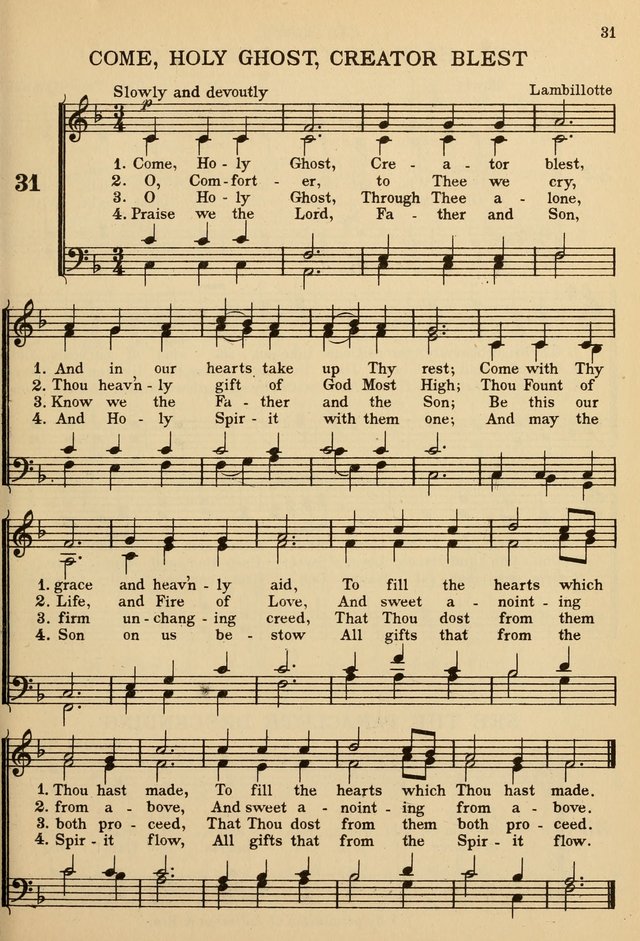 31

COME, HOLY GHOST, CREATOR BLEST

Slowly and devoutly

Lambillotte

31

1. Come, Ho - ly Ghost, Cre - a - tor blest,
2. O, Com - fort - er, to Thee we cry,
3. O Ho - ly Ghost, Through Thee a - lone,
4. Praise we the Lord, Fa - ther and Son,

1. And in our hearts take up Thy rest; Come with Thy
2. Thou heav'n - ly gift of God Most High; Thou Fount of
3. Know we the Fa - ther and the Son; Be this our
4. And Ho - ly Spir - it with them one; And may the

1. grace and heav'n - ly aid, To fill the hearts which
2. Life, and Fire of Love, And sweet a - noint - ing
3. firm un - chang - ing creed, That Thou dost from them
4. Son on us be - stow All gifts that from the

1. Thou hast made, To fill the hearts which Thou hast made.
2. from a - bove, And sweet a - noint - ing from a - bove.
3. both pro - ceed, That Thou dost from them both pro - ceed.
4. Spir - it flow, All gifts that from the Spir - it flow.